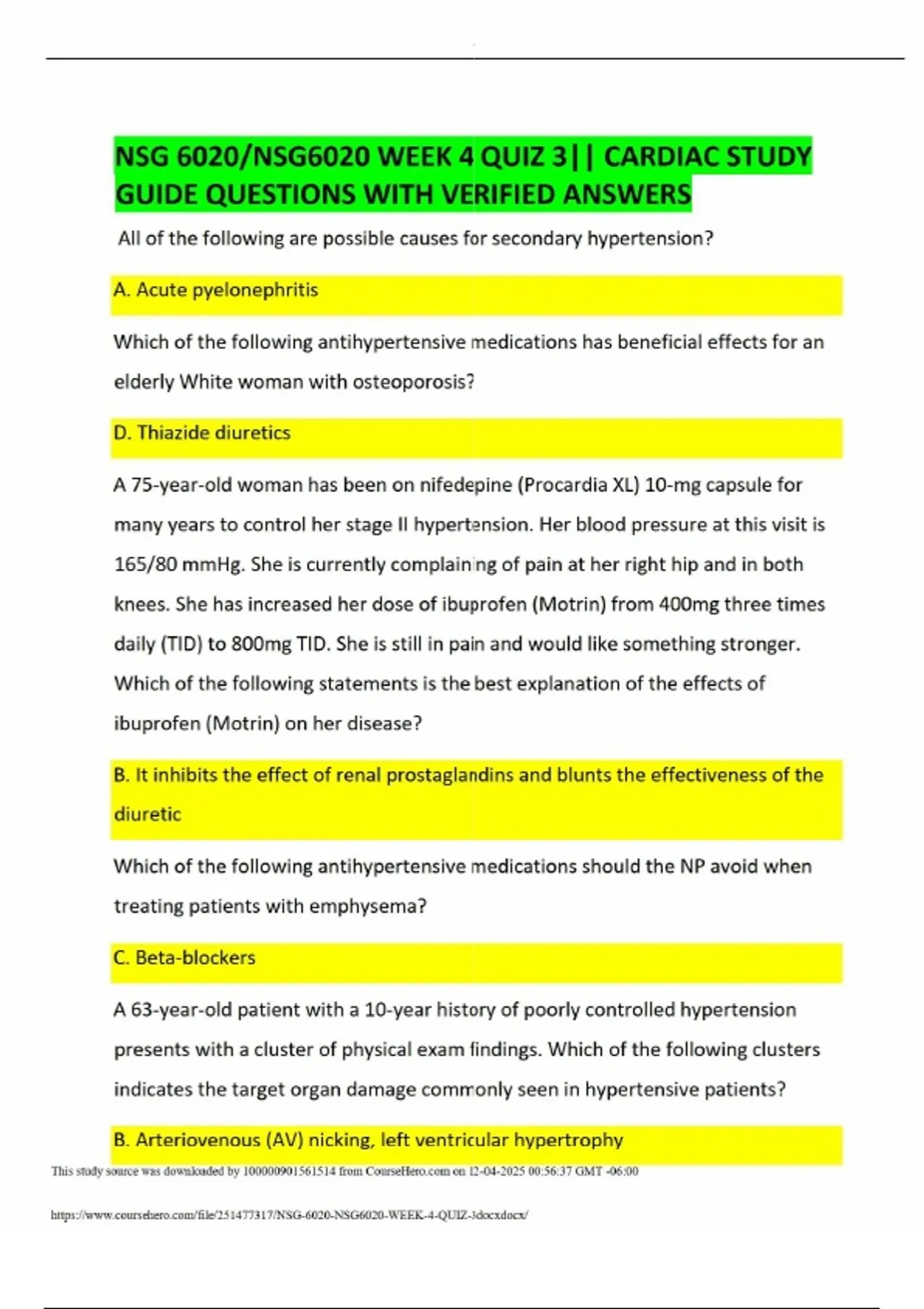 NSG 6020/NSG6020 WEEK 4 QUIZ 3|| CARDIAC STUDY GUIDE QUESTIONS WITH VERIFIED ANSWERS

All of the following are possible causes for secondary hypertension?

A. Acute pyelonephritis

Which of the following antihypertensive medications has beneficial effects for an elderly White woman with osteoporosis?

D. Thiazide diuretics

A 75-year-old woman has been on nifedepine (Procardia XL) 10-mg capsule for many years to control her stage II hypertension. Her blood pressure at this visit is 165/80 mmHg. She is currently complaining of pain at her right hip and in both knees. She has increased her dose of ibuprofen (Motrin) from 400mg three times daily (TID) to 800mg TID. She is still in pain and would like something stronger. Which of the following statements is the best explanation of the effects of ibuprofen (Motrin) on her disease?

B. It inhibits the effect of renal prostaglandins and blunts the effectiveness of the diuretic

Which of the following antihypertensive medications should the NP avoid when treating patients with emphysema?

C. Beta-blockers

A 63-year-old patient with a 10-year history of poorly controlled hypertension presents with a cluster of physical exam findings. Which of the following clusters indicates the target organ damage commonly seen in hypertensive patients?

B. Arteriovenous (AV) nicking, left ventricular hypertrophy

This study source was downloaded by 100000901561514 from CourseHero.com on 12-04-2025 00:56:37 GMT -06:00

https://www.coursehero.com/file/251477317/NSG-6020-NSG6020-WEEK-4-QUIZ-3docxdocx/